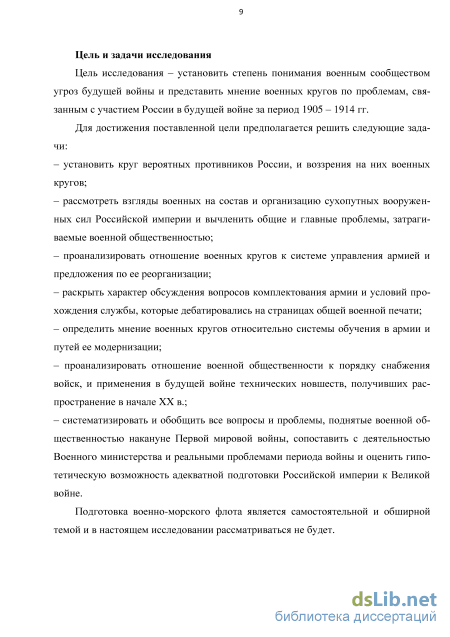 9

Цель и задачи исследования

Цель исследования – установить степень понимания военным сообществом угроз будущей войны и представить мнение военных кругов по проблемам, связанным с участием России в будущей войне за период 1905 – 1914 гг.

Для достижения поставленной цели предполагается решить следующие задачи:
– установить круг вероятных противников России, и воззрения на них военных кругов;
– рассмотреть взгляды военных на состав и организацию сухопутных вооруженных сил Российской империи и вычленить общие и главные проблемы, затрагиваемые военной общественностью;
– проанализировать отношение военных кругов к системе управления армией и предложения по ее реорганизации;
– раскрыть характер обсуждения вопросов комплектования армии и условий прохождения службы, которые дебатировались на страницах общей военной печати;
– определить мнение военных кругов относительно системы обучения в армии и путей ее модернизации;
– проанализировать отношение военной общественности к порядку снабжения войск, и применения в будущей войне технических новшеств, получивших распространение в начале XX в.;
– систематизировать и обобщить все вопросы и проблемы, поднятые военной общественностью накануне Первой мировой войны, сопоставить с деятельностью Военного министерства и реальными проблемами периода войны и оценить гипотетическую возможность адекватной подготовки Российской империи к Великой войне.

Подготовка военно-морского флота является самостоятельной и обширной темой и в настоящем исследовании рассматриваться не будет.

dsLib.net
библиотека диссертаций